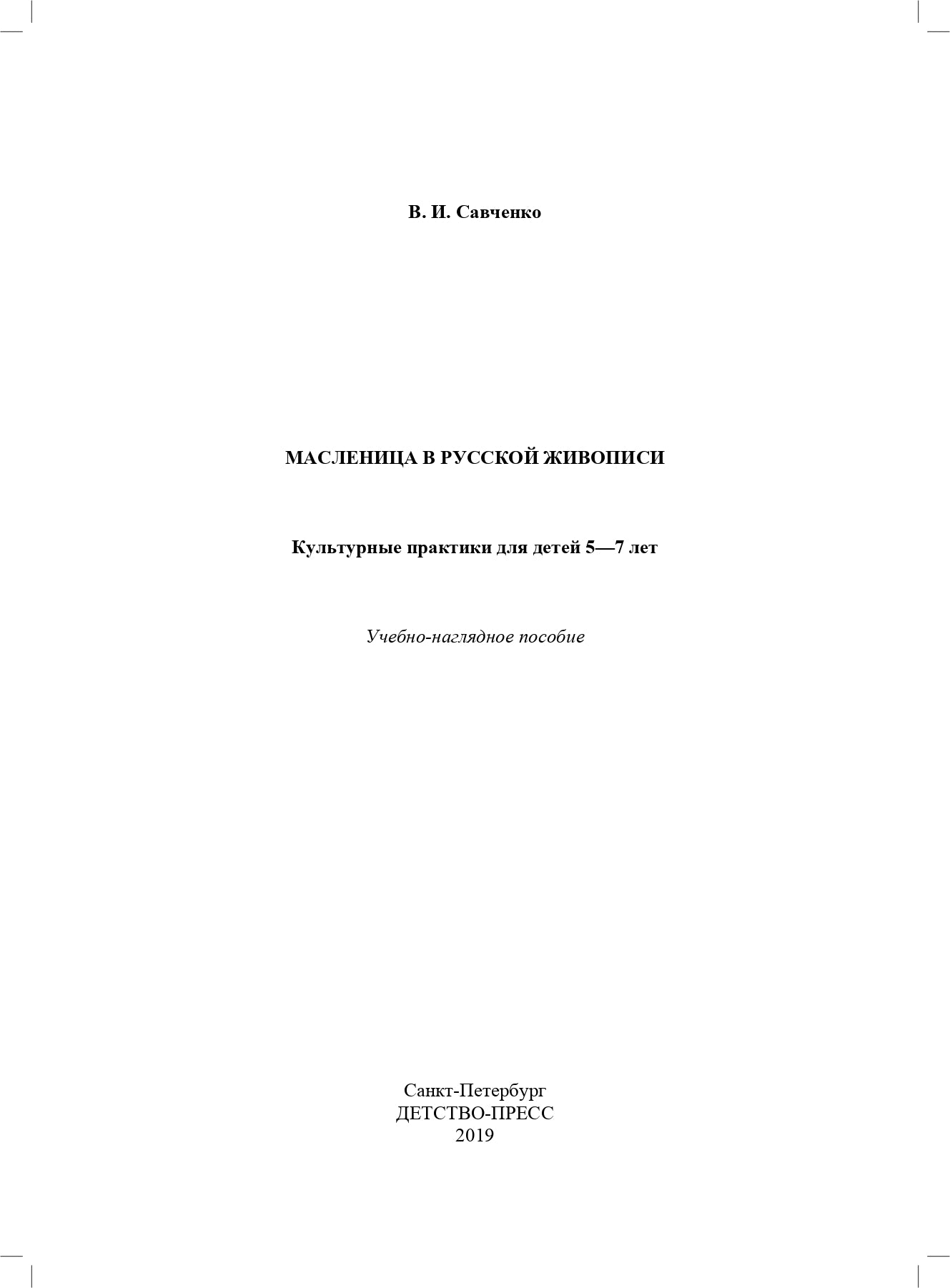 В. И. Савченко

МАСЛЕНИЦА В РУССКОЙ ЖИВОПИСИ

Культурные практики для детей 5—7 лет

Учебно-наглядное пособие

Санкт-Петербург
ДЕТСТВО-ПРЕСС
2019